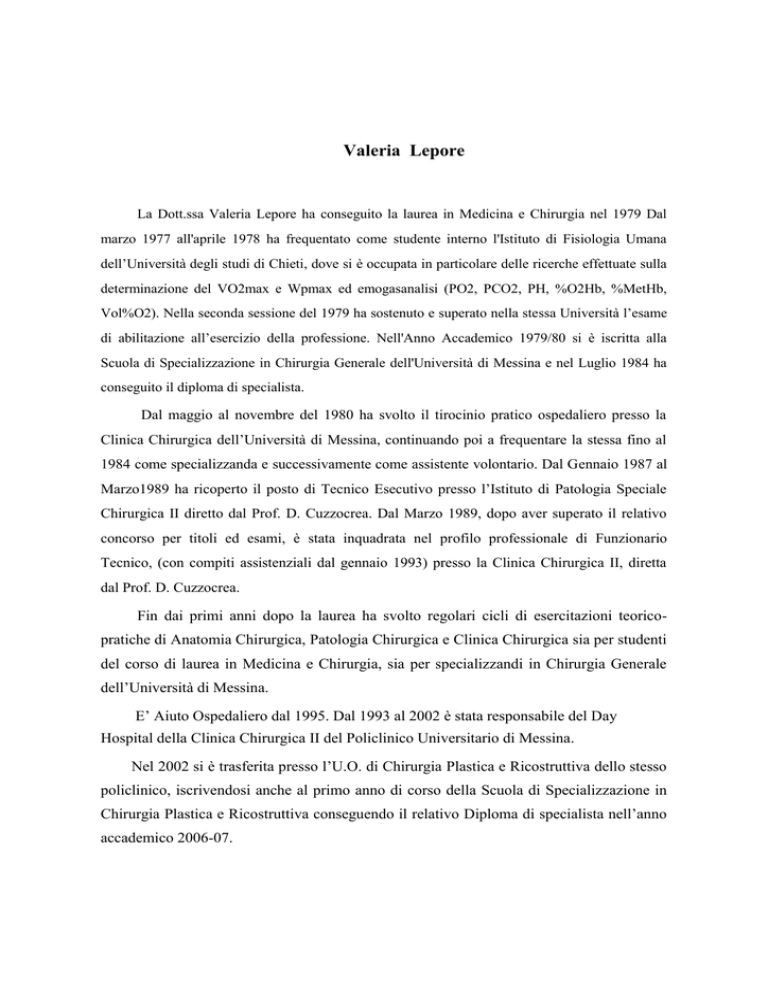 Valeria Lepore

La Dott.ssa Valeria Lepore ha conseguito la laurea in Medicina e Chirurgia nel 1979 Dal marzo 1977 all'aprile 1978 ha frequentato come studente interno l'Istituto di Fisiologia Umana dell'Università degli studi di Chieti, dove si è occupata in particolare delle ricerche effettuate sulla determinazione del VO2max e Wpmax ed emogasanalisi (PO2, PCO2, PH, %O2Hb, %MetHb, Vol%O2). Nella seconda sessione del 1979 ha sostenuto e superato nella stessa Università l'esame di abilitazione all'esercizio della professione. Nell'Anno Accademico 1979/80 si è iscritta alla Scuola di Specializzazione in Chirurgia Generale dell'Università di Messina e nel Luglio 1984 ha conseguito il diploma di specialista.

Dal maggio al novembre del 1980 ha svolto il tirocinio pratico ospedaliero presso la Clinica Chirurgica dell'Università di Messina, continuando poi a frequentare la stessa fino al 1984 come specializzanda e successivamente come assistente volontario. Dal Gennaio 1987 al Marzo1989 ha ricoperto il posto di Tecnico Esecutivo presso l'Istituto di Patologia Speciale Chirurgica II diretto dal Prof. D. Cuzzocrea. Dal Marzo 1989, dopo aver superato il relativo concorso per titoli ed esami, è stata inquadrata nel profilo professionale di Funzionario Tecnico, (con compiti assistenziali dal gennaio 1993) presso la Clinica Chirurgica II, diretta dal Prof. D. Cuzzocrea.

Fin dai primi anni dopo la laurea ha svolto regolari cicli di esercitazioni teorico-pratiche di Anatomia Chirurgica, Patologia Chirurgica e Clinica Chirurgica sia per studenti del corso di laurea in Medicina e Chirurgia, sia per specializzandi in Chirurgia Generale dell'Università di Messina.

E' Aiuto Ospedaliero dal 1995. Dal 1993 al 2002 è stata responsabile del Day Hospital della Clinica Chirurgica II del Policlinico Universitario di Messina.

Nel 2002 si è trasferita presso l'U.O. di Chirurgia Plastica e Ricostruttiva dello stesso policlinico, iscrivendosi anche al primo anno di corso della Scuola di Specializzazione in Chirurgia Plastica e Ricostruttiva conseguendo il relativo Diploma di specialista nell'anno accademico 2006-07.